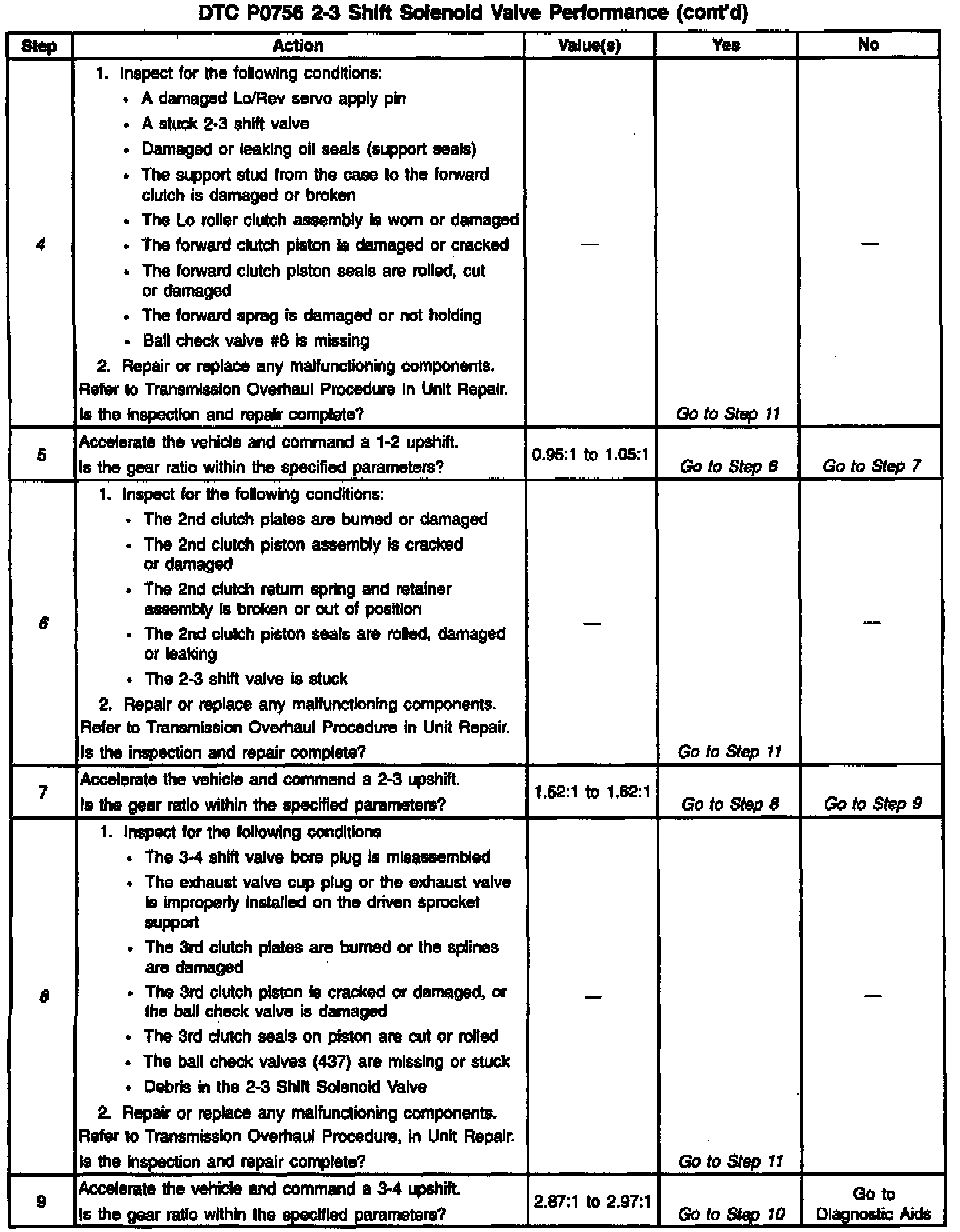 DTC P0756 2-3 Shift Solenoid Valve Performance (cont'd)

| Step | Action | Value(s) | Yes | No |
|---|---|---|---|---|
| 4 | 1. Inspect for the following conditions: • A damaged Lo/Rev servo apply pin • A stuck 2-3 shift valve • Damaged or leaking oil seals (support seals) • The support stud from the case to the forward clutch is damaged or broken • The Lo roller clutch assembly is worn or damaged • The forward clutch piston is damaged or cracked • The forward clutch piston seals are rolled, cut or damaged • The forward sprag is damaged or not holding • Ball check valve #8 is missing 2. Repair or replace any malfunctioning components. Refer to Transmission Overhaul Procedure in Unit Repair. Is the inspection and repair complete? | — | Go to Step 11 | — |
| 5 | Accelerate the vehicle and command a 1-2 upshift. Is the gear ratio within the specified parameters? | 0.95:1 to 1.05:1 | Go to Step 6 | Go to Step 7 |
| 6 | 1. Inspect for the following conditions: • The 2nd clutch plates are burned or damaged • The 2nd clutch piston assembly is cracked or damaged • The 2nd clutch return spring and retainer assembly is broken or out of position • The 2nd clutch piston seals are rolled, damaged or leaking • The 2-3 shift valve is stuck 2. Repair or replace any malfunctioning components. Refer to Transmission Overhaul Procedure in Unit Repair. Is the inspection and repair complete? | — | Go to Step 11 | — |
| 7 | Accelerate the vehicle and command a 2-3 upshift. Is the gear ratio within the specified parameters? | 1.52:1 to 1.62:1 | Go to Step 8 | Go to Step 9 |
| 8 | 1. Inspect for the following conditions • The 3-4 shift valve bore plug is misassembled • The exhaust valve cup plug or the exhaust valve is improperly installed on the driven sprocket support • The 3rd clutch plates are burned or the splines are damaged • The 3rd clutch piston is cracked or damaged, or the ball check valve is damaged • The 3rd clutch seals on piston are cut or rolled • The ball check valves (437) are missing or stuck • Debris in the 2-3 Shift Solenoid Valve 2. Repair or replace any malfunctioning components. Refer to Transmission Overhaul Procedure, in Unit Repair. Is the inspection and repair complete? | — | Go to Step 11 | — |
| 9 | Accelerate the vehicle and command a 3-4 upshift. Is the gear ratio within the specified parameters? | 2.87:1 to 2.97:1 | Go to Step 10 | Go to Diagnostic Aids |